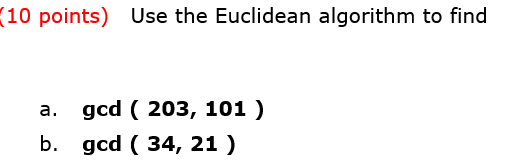 (10 points) Use the Euclidean algorithm to find

a. gcd ( 203, 101 )
b. gcd ( 34, 21 )